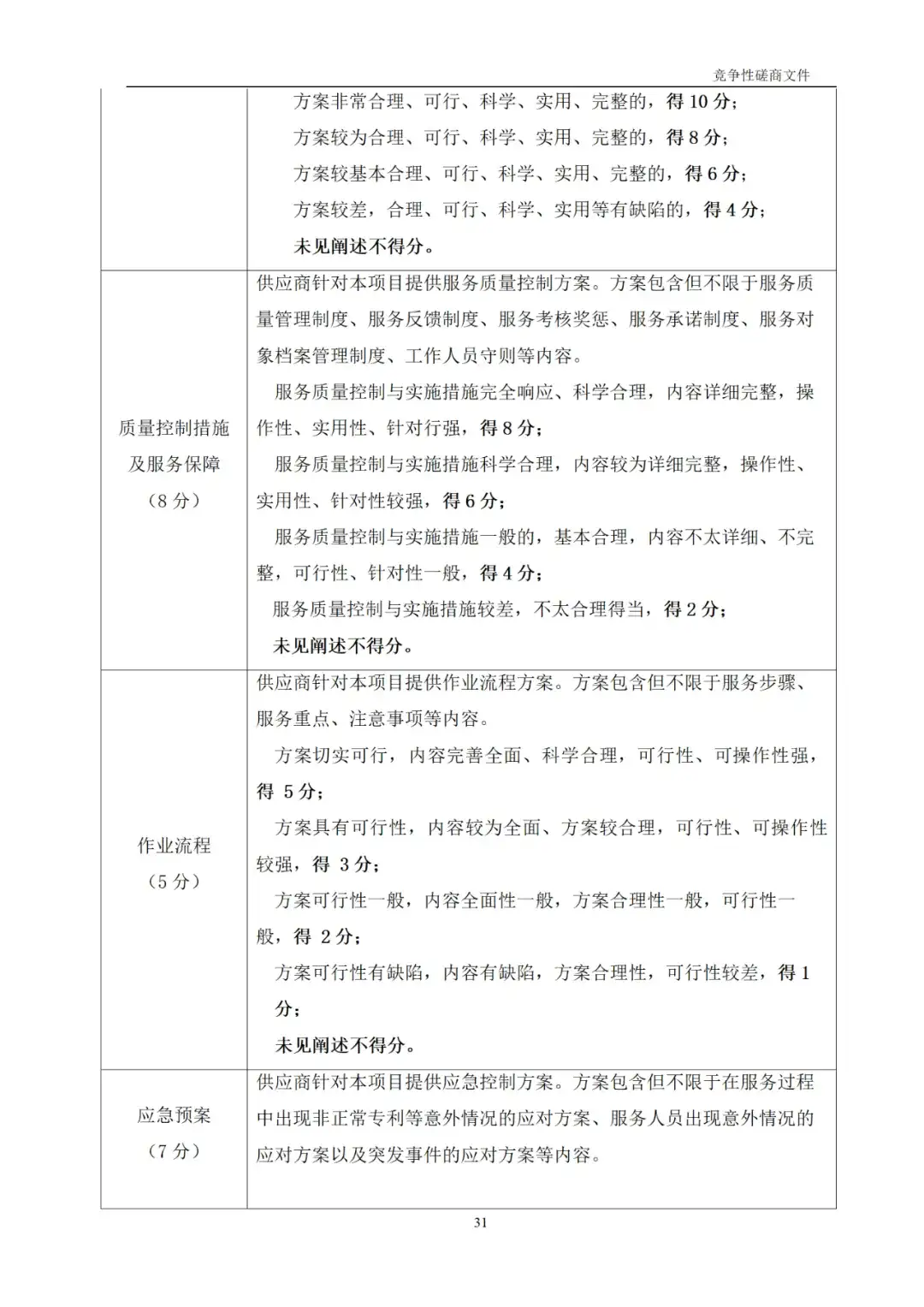 竞争性磋商文件

| | |
|---|---|
| | 方案非常合理、可行、科学、实用、完整的，得 10 分；<br>方案较为合理、可行、科学、实用、完整的，得 8 分；<br>方案较基本合理、可行、科学、实用、完整的，得 6 分；<br>方案较差，合理、可行、科学、实用等有缺陷的，得 4 分；<br>未见阐述不得分。 |
| 质量控制措施及服务保障（8 分） | 供应商针对本项目提供服务质量控制方案。方案包含但不限于服务质量管理制度、服务反馈制度、服务考核奖惩、服务承诺制度、服务对象档案管理制度、工作人员守则等内容。<br>服务质量控制与实施措施完全响应、科学合理，内容详细完整，操作性、实用性、针对行强，得 8 分；<br>服务质量控制与实施措施科学合理，内容较为详细完整，操作性、实用性、针对性较强，得 6 分；<br>服务质量控制与实施措施一般的，基本合理，内容不太详细、不完整，可行性、针对性一般，得 4 分；<br>服务质量控制与实施措施较差，不太合理得当，得 2 分；<br>未见阐述不得分。 |
| 作业流程（5 分） | 供应商针对本项目提供作业流程方案。方案包含但不限于服务步骤、服务重点、注意事项等内容。<br>方案切实可行，内容完善全面、科学合理，可行性、可操作性强，得 5 分；<br>方案具有可行性，内容较为全面、方案较合理，可行性、可操作性较强，得 3 分；<br>方案可行性一般，内容全面性一般，方案合理性一般，可行性一般，得 2 分；<br>方案可行性有缺陷，内容有缺陷，方案合理性，可行性较差，得 1 分；<br>未见阐述不得分。 |
| 应急预案（7 分） | 供应商针对本项目提供应急控制方案。方案包含但不限于在服务过程中出现非正常专利等意外情况的应对方案、服务人员出现意外情况的应对方案以及突发事件的应对方案等内容。 |

31